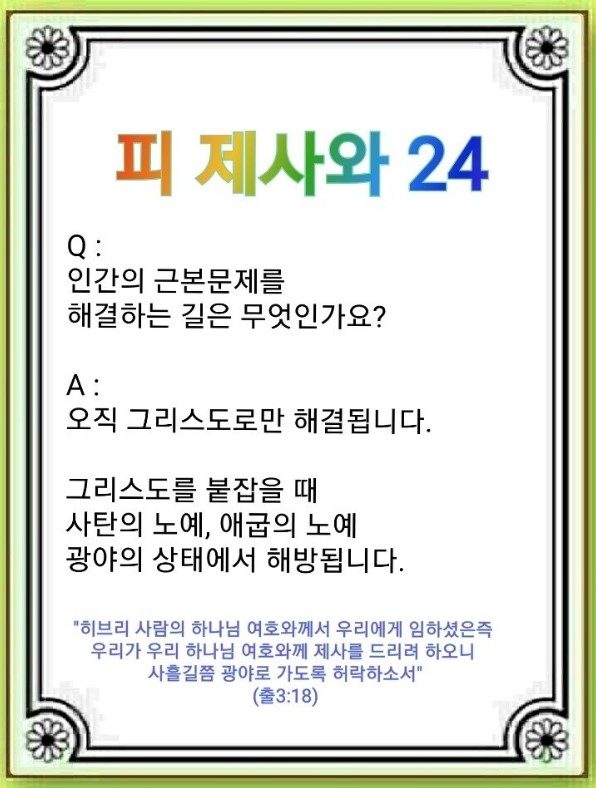 피 제사와 24

Q :
인간의 근본문제를
해결하는 길은 무엇인가요?

A :
오직 그리스도로만 해결됩니다.

그리스도를 붙잡을 때
사탄의 노예, 애굽의 노예
광야의 상태에서 해방됩니다.

"히브리 사람의 하나님 여호와께서 우리에게 임하셨은즉
우리가 우리 하나님 여호와께 제사를 드리려 하오니
사흘길쯤 광야로 가도록 허락하소서"
(출3:18)